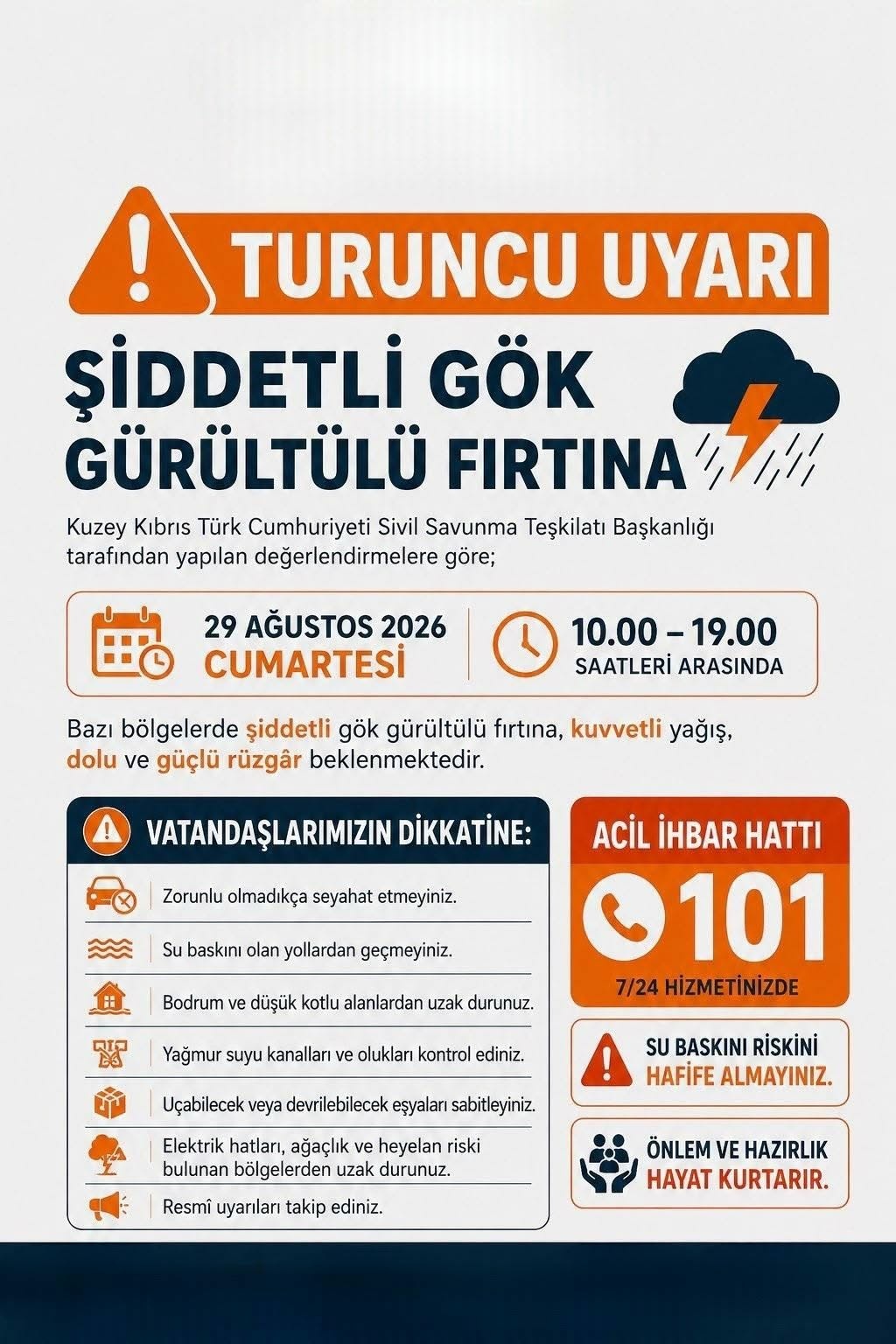 TURUNCU UYARI

ŞİDDETLİ GÖK GÜRÜLTÜLÜ FIRTINA

Kuzey Kıbrıs Türk Cumhuriyeti Sivil Savunma Teşkilatı Başkanlığı tarafından yapılan değerlendirmelere göre;

29 AĞUSTOS 2026
CUMARTESİ

10.00 – 19.00
SAATLERİ ARASINDA

Bazı bölgelerde şiddetli gök gürültülü fırtına, kuvvetli yağış, dolu ve güçlü rüzgâr beklenmektedir.

VATANDAŞLARIMIZIN DİKKATİNE:

Zorunlu olmadıkça seyahat etmeyiniz.

Su baskını olan yollardan geçmeyiniz.

Bodrum ve düşük kotlu alanlardan uzak durunuz.

Yağmur suyu kanalları ve olukları kontrol ediniz.

Uçabilecek veya devrilebilecek eşyaları sabitleyiniz.

Elektrik hatları, ağaçlık ve heyelan riski bulunan bölgelerden uzak durunuz.

Resmî uyarıları takip ediniz.

ACİL İHBAR HATTI
101
7/24 HİZMETİNİZDE

SU BASKINI RİSKİNİ HAFİFE ALMAYINIZ.

ÖNLEM VE HAZIRLIK HAYAT KURTARIR.